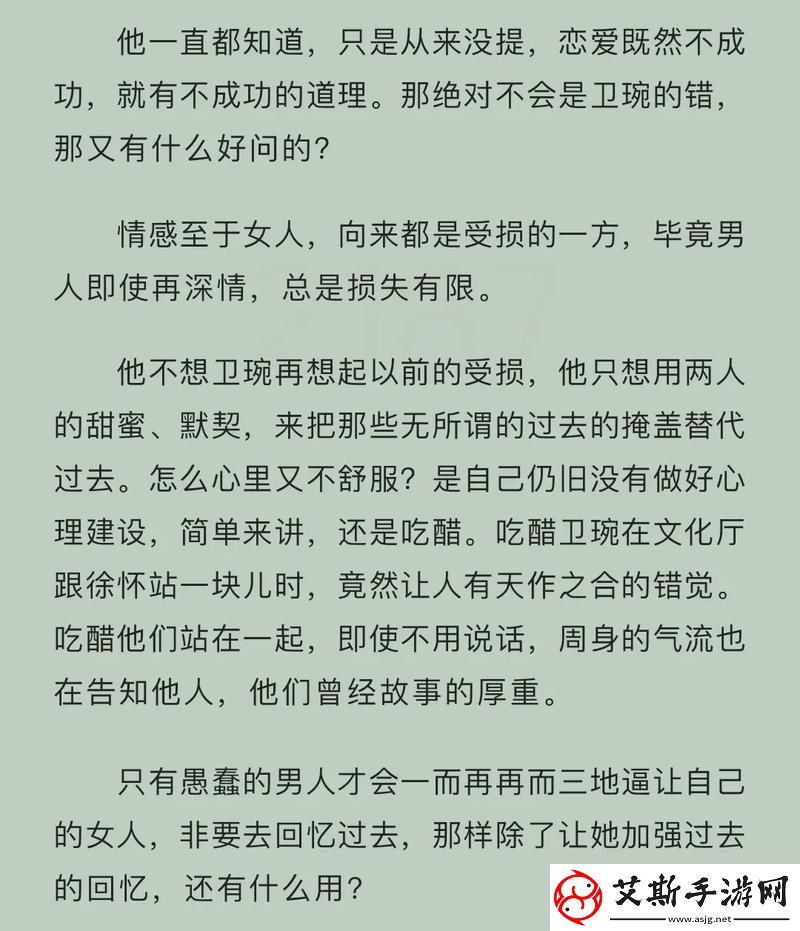 他一直都知道，只是从来没提，恋爱既然不成功，就有不成功的道理。那绝对不会是卫琬的错，那又有什么好问的？

情感至于女人，向来都是受损的一方，毕竟男人即使再深情，总是损失有限。

他不想卫琬再想起以前的受损，他只想用两人的甜蜜、默契，来把那些无所谓的过去的掩盖替代过去。怎么心里又不舒服？是自己仍旧没有做好心理建设，简单来讲，还是吃醋。吃醋卫琬在文化厅跟徐怀站一块儿时，竟然让人有天作之合的错觉。吃醋他们站在一起，即使不用说话，周身的气流也在告知他人，他们曾经故事的厚重。

只有愚蠢的男人才会一而再再而三地逼让自己的女人，非要去回忆过去，那样除了让她加强过去的回忆，还有什么用？

艾斯手游网
www.asjg.net